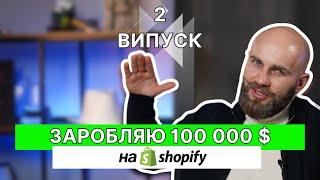 2
ВИПУСК

ЗАРОБЛЯЮ 100 000 $
на shopify